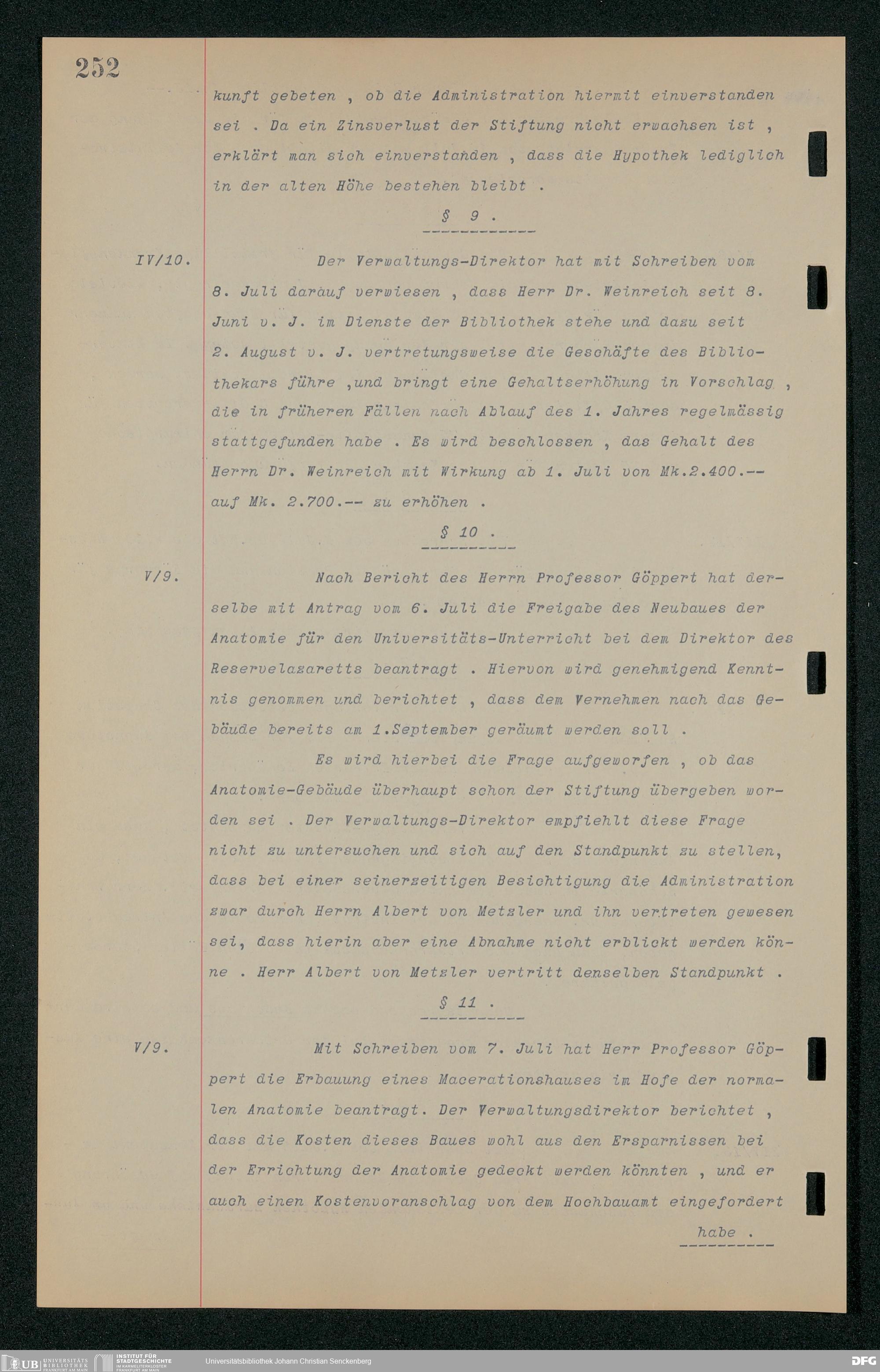 252

kunft gebeten , ob die Administration hiermit einverstanden sei . Da ein Zinsverlust der Stiftung nicht erwachsen ist , erklärt man sich einverstanden , dass die Hypothek lediglich in der alten Höhe bestehen bleibt .

§ 9 .

IV/10. Der Verwaltungs-Direktor hat mit Schreiben vom 8. Juli darauf verwiesen , dass Herr Dr. Weinreich seit 8. Juni v. J. im Dienste der Bibliothek stehe und dazu seit 2. August v. J. vertretungsweise die Geschäfte des Bibliothekars führe ,und bringt eine Gehaltserhöhung in Vorschlag , die in früheren Fällen nach Ablauf des 1. Jahres regelmässig stattgefunden habe . Es wird beschlossen , das Gehalt des Herrn Dr. Weinreich mit Wirkung ab 1. Juli von Mk.2.400.-- auf Mk. 2.700.-- zu erhöhen .

§ 10 .

V/9. Nach Bericht des Herrn Professor Göppert hat derselbe mit Antrag vom 6. Juli die Freigabe des Neubaues der Anatomie für den Universitäts-Unterricht bei dem Direktor des Reservelazaretts beantragt . Hiervon wird genehmigend Kenntnis genommen und berichtet , dass dem Vernehmen nach das Gebäude bereits am 1.September geräumt werden soll .

Es wird hierbei die Frage aufgeworfen , ob das Anatomie-Gebäude überhaupt schon der Stiftung übergeben worden sei . Der Verwaltungs-Direktor empfiehlt diese Frage nicht zu untersuchen und sich auf den Standpunkt zu stellen, dass bei einer seinerzeitigen Besichtigung die Administration zwar durch Herrn Albert von Metzler und ihn vertreten gewesen sei, dass hierin aber eine Abnahme nicht erblickt werden könne . Herr Albert von Metzler vertritt denselben Standpunkt .

§ 11 .

V/9. Mit Schreiben vom 7. Juli hat Herr Professor Göppert die Erbauung eines Macerationshauses im Hofe der normalen Anatomie beantragt. Der Verwaltungsdirektor berichtet , dass die Kosten dieses Baues wohl aus den Ersparnissen bei der Errichtung der Anatomie gedeckt werden könnten , und er auch einen Kostenvoranschlag von dem Hochbauamt eingefordert

habe .

UB UNIVERSITÄTS BIBLIOTHEK FRANKFURT AM MAIN INSTITUT FÜR STADTGESCHICHTE IM KARMELITERKLOSTER FRANKFURT AM MAIN Universitätsbibliothek Johann Christian Senckenberg DFG